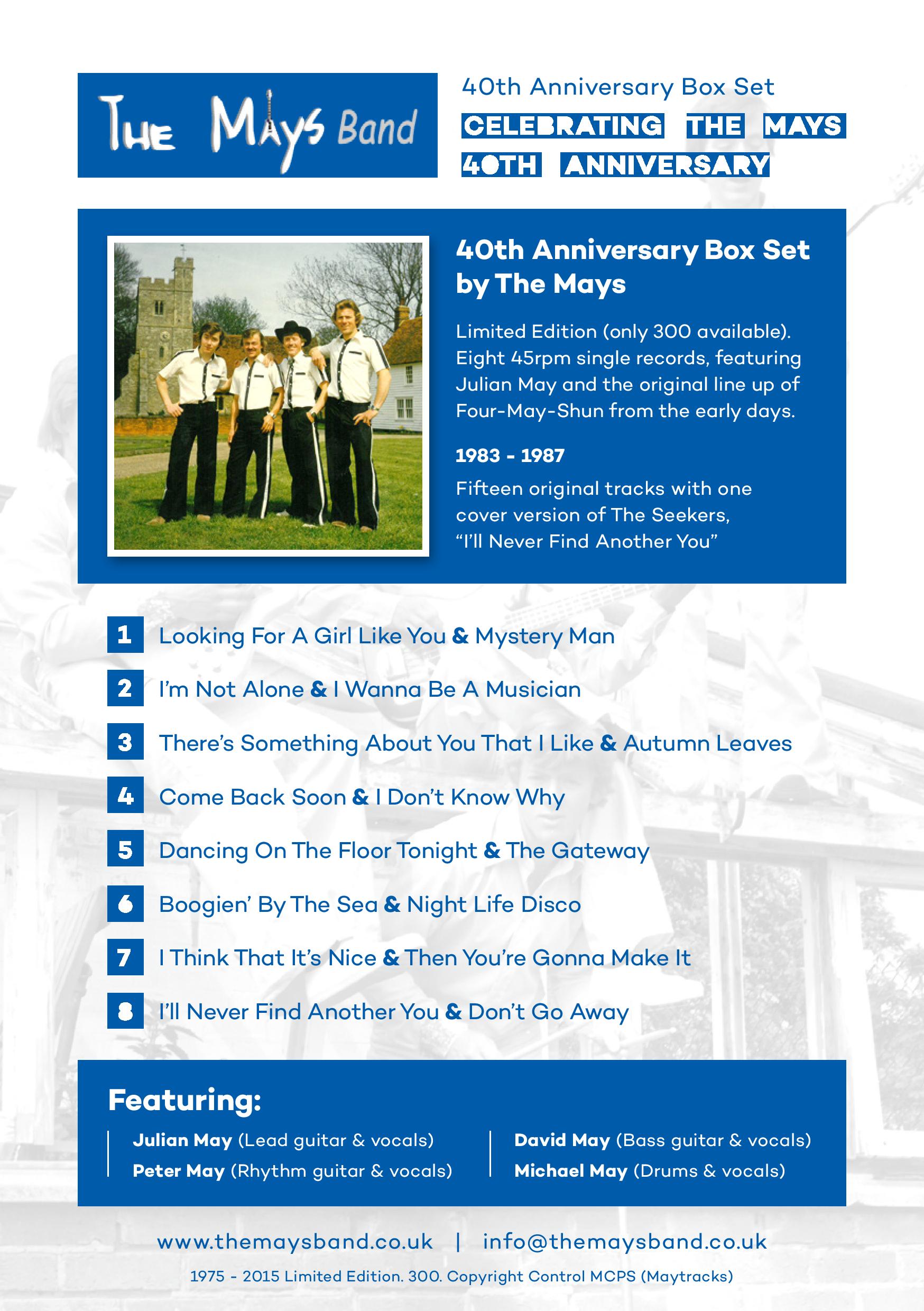 THE MAYS Band

40th Anniversary Box Set

CELEBRATING THE MAYS 40TH ANNIVERSARY

40th Anniversary Box Set by The Mays

Limited Edition (only 300 available). Eight 45rpm single records, featuring Julian May and the original line up of Four-May-Shun from the early days.

1983 - 1987

Fifteen original tracks with one cover version of The Seekers, "I'll Never Find Another You"

1 Looking For A Girl Like You & Mystery Man

2 I'm Not Alone & I Wanna Be A Musician

3 There's Something About You That I Like & Autumn Leaves

4 Come Back Soon & I Don't Know Why

5 Dancing On The Floor Tonight & The Gateway

6 Boogien' By The Sea & Night Life Disco

7 I Think That It's Nice & Then You're Gonna Make It

8 I'll Never Find Another You & Don't Go Away

Featuring:

Julian May (Lead guitar & vocals)
Peter May (Rhythm guitar & vocals)

David May (Bass guitar & vocals)
Michael May (Drums & vocals)

www.themaysband.co.uk | info@themaysband.co.uk

1975 - 2015 Limited Edition. 300. Copyright Control MCPS (Maytracks)